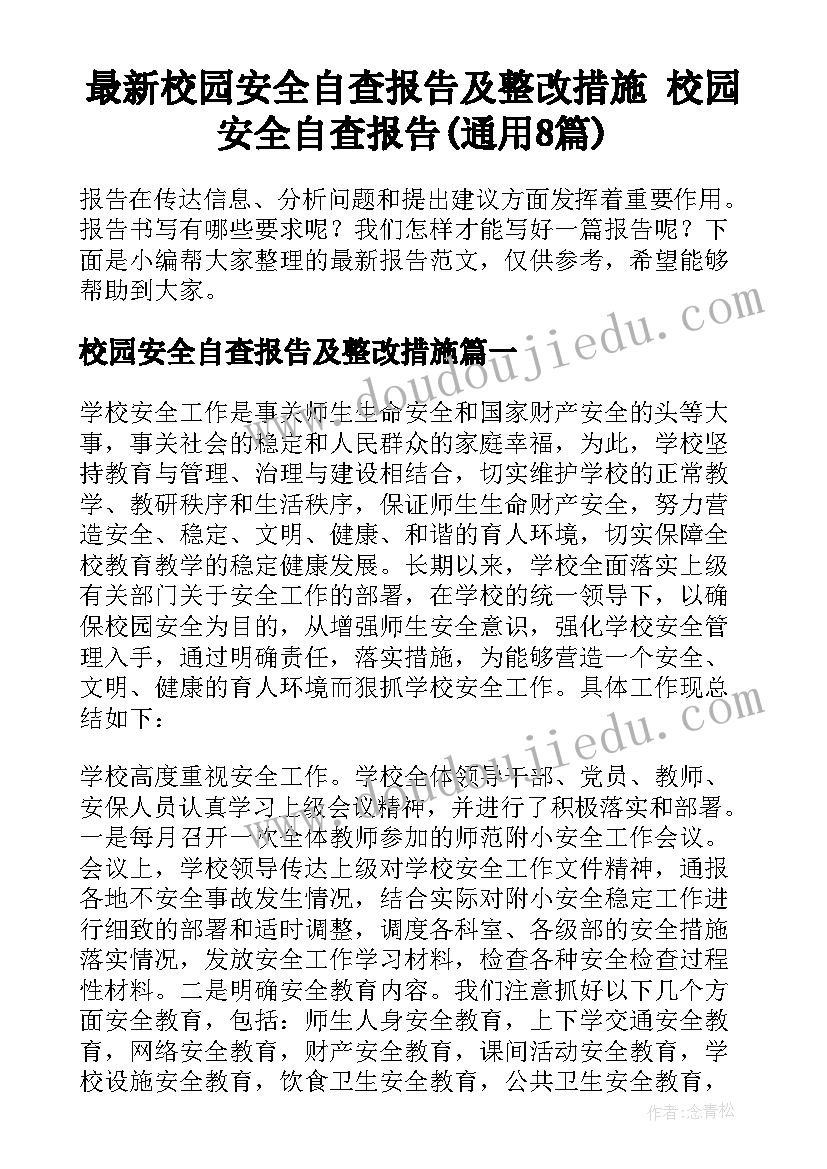 最新校园安全自查报告及整改措施 校园安全自查报告(通用8篇)

报告在传达信息、分析问题和提出建议方面发挥着重要作用。报告书写有哪些要求呢？我们怎样才能写好一篇报告呢？下面是小编帮大家整理的最新报告范文，仅供参考，希望能够帮助到大家。

www.doudoujiedu.com

校园安全自查报告及整改措施篇一

学校安全工作是事关师生生命安全和国家财产安全的头等大事，事关社会的稳定和人民群众的家庭幸福，为此，学校坚持教育与管理、治理与建设相结合，切实维护学校的正常教学、教研秩序和生活秩序，保证师生生命财产安全，努力营造安全、稳定、文明、健康、和谐的育人环境，切实保障全校教育教学的稳定健康发展。长期以来，学校全面落实上级有关部门关于安全工作的部署，在学校的统一领导下，以确保校园安全为目的，从增强师生安全意识，强化学校安全管理入手，通过明确责任，落实措施，为能够营造一个安全、文明、健康的育人环境而狠抓学校安全工作。具体工作现总结如下：

www.doudoujiedu.com

学校高度重视安全工作。学校全体领导干部、党员、教师、安保人员认真学习上级会议精神，并进行了积极落实和部署。一是每月召开一次全体教师参加的师范附小安全工作会议。会议上，学校领导传达上级对学校安全工作文件精神，通报各地不安全事故发生情况，结合实际对附小安全稳定工作进行细致的部署和适时调整，调度各科室、各级部的安全措施落实情况，发放安全工作学习材料，检查各种安全检查过程性材料。二是明确安全教育内容。我们注意抓好以下几个方面安全教育，包括：师生人身安全教育，上下学交通安全教育，网络安全教育，财产安全教育，课间活动安全教育，学校设施安全教育，饮食卫生安全教育，公共卫生安全教育，

作者：念青松